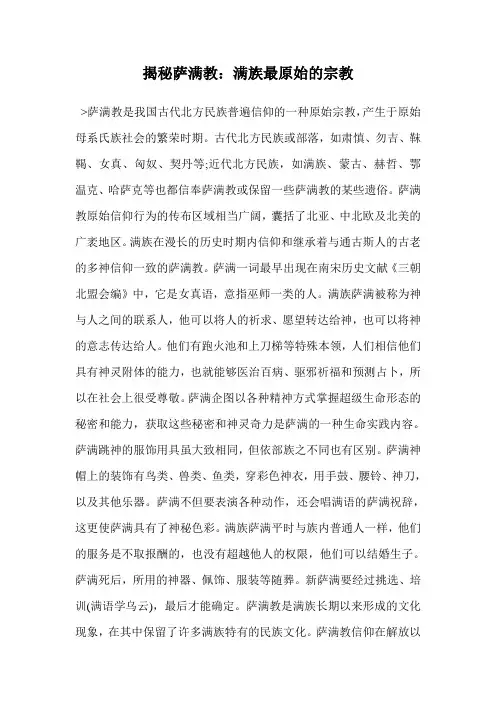 揭秘萨满教：满族最原始的宗教

>萨满教是我国古代北方民族普遍信仰的一种原始宗教，产生于原始母系氏族社会的繁荣时期。古代北方民族或部落，如肃慎、勿吉、靺鞨、女真、匈奴、契丹等;近代北方民族，如满族、蒙古、赫哲、鄂温克、哈萨克等也都信奉萨满教或保留一些萨满教的某些遗俗。萨满教原始信仰行为的传布区域相当广阔，囊括了北亚、中北欧及北美的广袤地区。满族在漫长的历史时期内信仰和继承着与通古斯人的古老的多神信仰一致的萨满教。萨满一词最早出现在南宋历史文献《三朝北盟会编》中，它是女真语，意指巫师一类的人。满族萨满被称为神与人之间的联系人，他可以将人的祈求、愿望转达给神，也可以将神的意志传达给人。他们有跑火池和上刀梯等特殊本领，人们相信他们具有神灵附体的能力，也就能够医治百病、驱邪祈福和预测占卜，所以在社会上很受尊敬。萨满企图以各种精神方式掌握超级生命形态的秘密和能力，获取这些秘密和神灵奇力是萨满的一种生命实践内容。萨满跳神的服饰用具虽大致相同，但依部族之不同也有区别。萨满神帽上的装饰有鸟类、兽类、鱼类，穿彩色神衣，用手鼓、腰铃、神刀，以及其他乐器。萨满不但要表演各种动作，还会唱满语的萨满祝辞，这更使萨满具有了神秘色彩。满族萨满平时与族内普通人一样，他们的服务是不取报酬的，也没有超越他人的权限，他们可以结婚生子。萨满死后，所用的神器、佩饰、服装等随葬。新萨满要经过挑选、培训(满语学乌云)，最后才能确定。萨满教是满族长期以来形成的文化现象，在其中保留了许多满族特有的民族文化。萨满教信仰在解放以